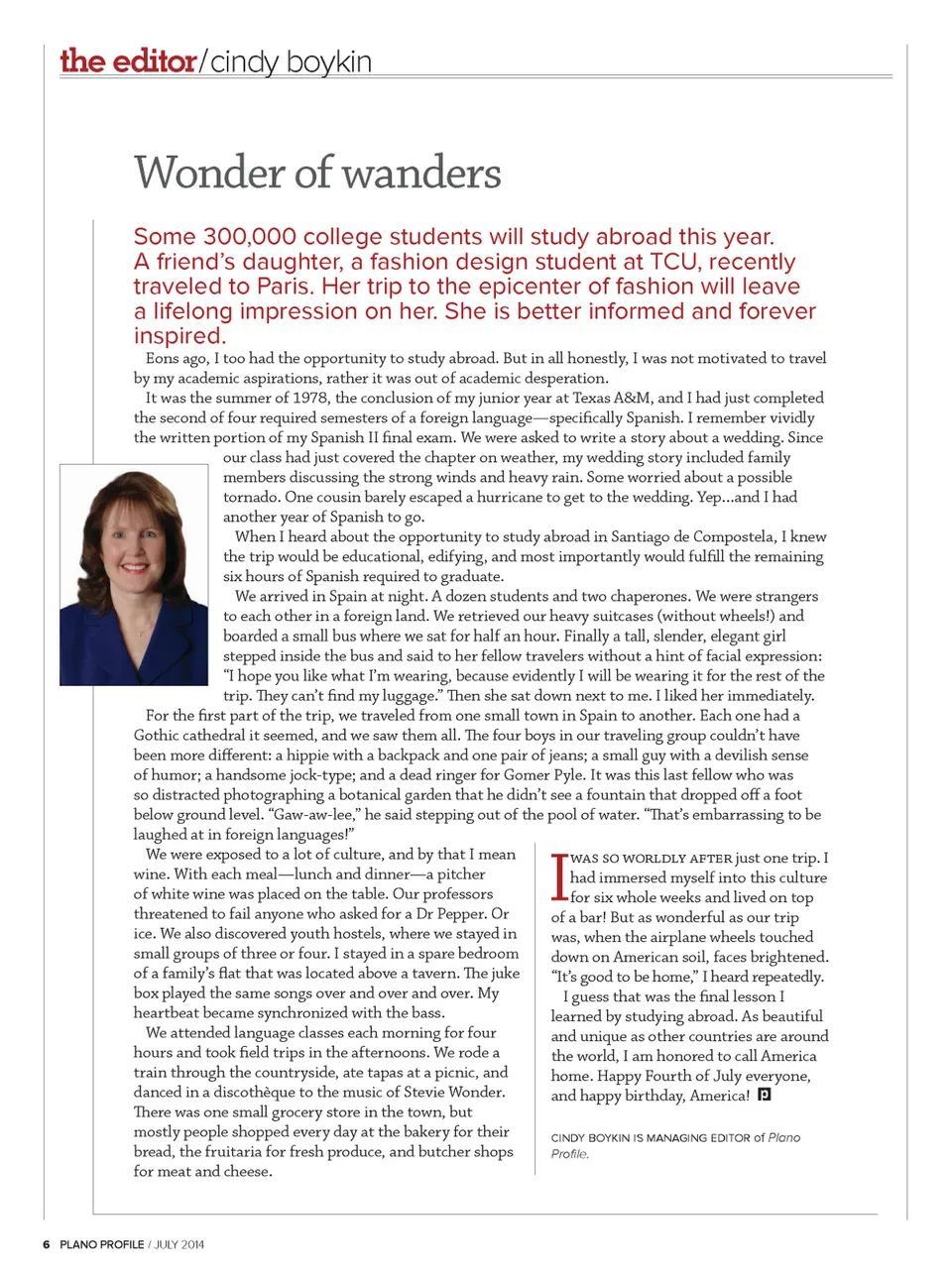 the editor/cindy boykin

Wonder of wanders

Some 300,000 college students will study abroad this year. A friend's daughter, a fashion design student at TCU, recently traveled to Paris. Her trip to the epicenter of fashion will leave a lifelong impression on her. She is better informed and forever inspired.

Eons ago, I too had the opportunity to study abroad. But in all honestly, I was not motivated to travel by my academic aspirations, rather it was out of academic desperation.

It was the summer of 1978, the conclusion of my junior year at Texas A&M, and I had just completed the second of four required semesters of a foreign language—specifically Spanish. I remember vividly the written portion of my Spanish II final exam. We were asked to write a story about a wedding. Since our class had just covered the chapter on weather, my wedding story included family members discussing the strong winds and heavy rain. Some worried about a possible tornado. One cousin barely escaped a hurricane to get to the wedding. Yep...and I had another year of Spanish to go.

When I heard about the opportunity to study abroad in Santiago de Compostela, I knew the trip would be educational, edifying, and most importantly would fulfill the remaining six hours of Spanish required to graduate.

We arrived in Spain at night. A dozen students and two chaperones. We were strangers to each other in a foreign land. We retrieved our heavy suitcases (without wheels!) and boarded a small bus where we sat for half an hour. Finally a tall, slender, elegant girl stepped inside the bus and said to her fellow travelers without a hint of facial expression: "I hope you like what I'm wearing, because evidently I will be wearing it for the rest of the trip. They can't find my luggage." Then she sat down next to me. I liked her immediately.

For the first part of the trip, we traveled from one small town in Spain to another. Each one had a Gothic cathedral it seemed, and we saw them all. The four boys in our traveling group couldn't have been more different: a hippie with a backpack and one pair of jeans; a small guy with a devilish sense of humor; a handsome jock-type; and a dead ringer for Gomer Pyle. It was this last fellow who was so distracted photographing a botanical garden that he didn't see a fountain that dropped off a foot below ground level. "Gaw-aw-lee," he said stepping out of the pool of water. "That's embarrassing to be laughed at in foreign languages!"

We were exposed to a lot of culture, and by that I mean wine. With each meal—lunch and dinner—a pitcher of white wine was placed on the table. Our professors threatened to fail anyone who asked for a Dr Pepper. Or ice. We also discovered youth hostels, where we stayed in small groups of three or four. I stayed in a spare bedroom of a family's flat that was located above a tavern. The juke box played the same songs over and over and over. My heartbeat became synchronized with the bass.

We attended language classes each morning for four hours and took field trips in the afternoons. We rode a train through the countryside, ate tapas at a picnic, and danced in a discothèque to the music of Stevie Wonder. There was one small grocery store in the town, but mostly people shopped every day at the bakery for their bread, the fruitaria for fresh produce, and butcher shops for meat and cheese.

I WAS SO WORLDLY AFTER just one trip. I had immersed myself into this culture for six whole weeks and lived on top of a bar! But as wonderful as our trip was, when the airplane wheels touched down on American soil, faces brightened. "It's good to be home," I heard repeatedly.

I guess that was the final lesson I learned by studying abroad. As beautiful and unique as other countries are around the world, I am honored to call America home. Happy Fourth of July everyone, and happy birthday, America!

CINDY BOYKIN IS MANAGING EDITOR of Plano Profile.

6 PLANO PROFILE / JULY 2014